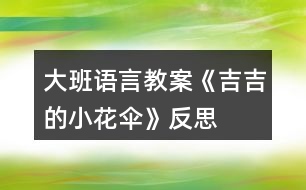 大班语言教案《吉吉的小花伞》反思